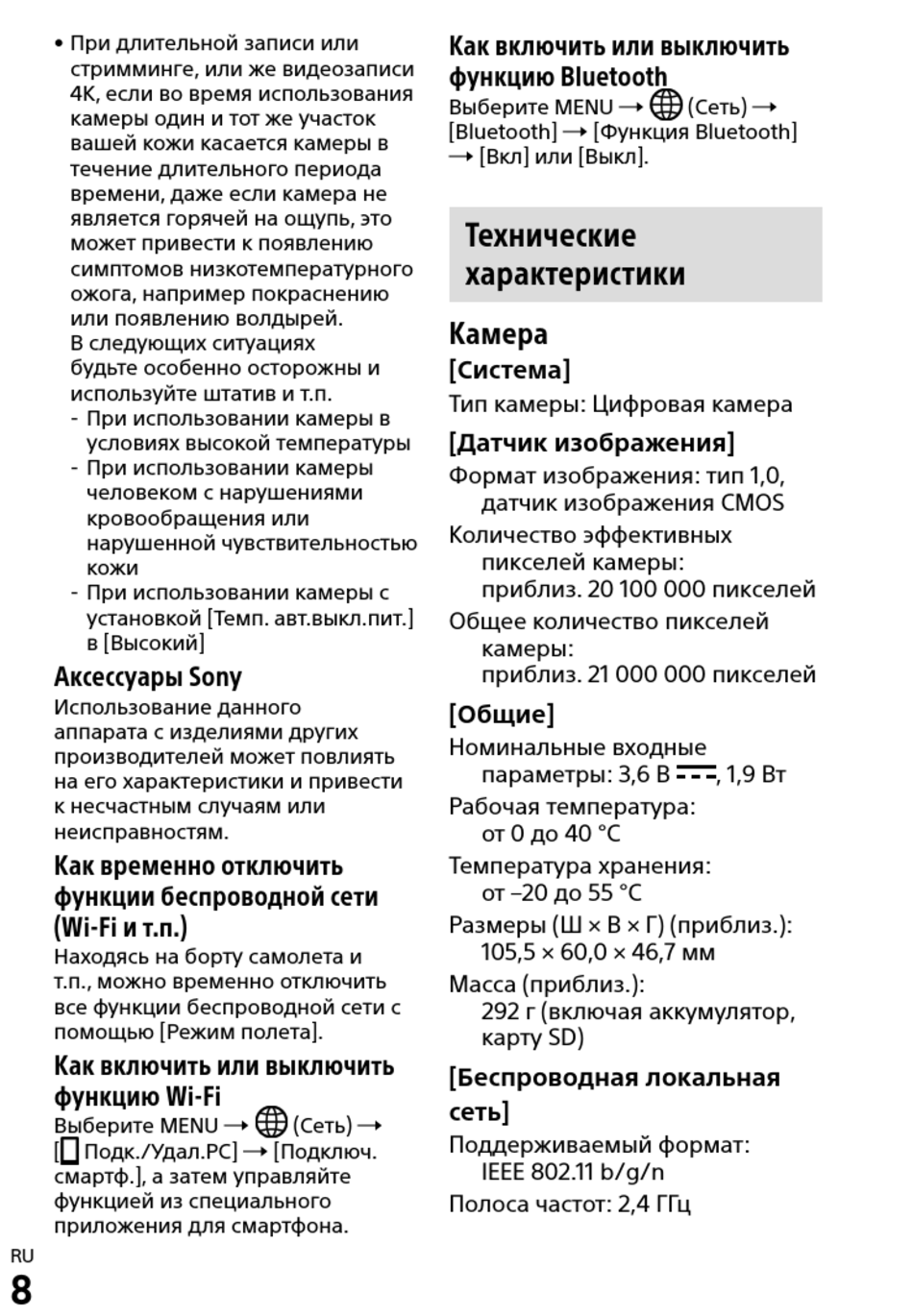 • При длительной записи или стримминге, или же видеозаписи 4K, если во время использования камеры один и тот же участок вашей кожи касается камеры в течение длительного периода времени, даже если камера не является горячей на ощупь, это может привести к появлению симптомов низкотемпературного ожога, например покраснению или появлению волдырей.
В следующих ситуациях будьте особенно осторожны и используйте штатив и т.п.
- При использовании камеры в условиях высокой температуры
- При использовании камеры человеком с нарушениями кровообращения или нарушенной чувствительностью кожи
- При использовании камеры с установкой [Темп. авт.выкл.пит.] в [Высокий]

Аксессуары Sony
Использование данного аппарата с изделиями других производителей может повлиять на его характеристики и привести к несчастным случаям или неисправностям.

Как временно отключить функции беспроводной сети (Wi-Fi и т.п.)
Находясь на борту самолета и т.п., можно временно отключить все функции беспроводной сети с помощью [Режим полета].

Как включить или выключить функцию Wi-Fi
Выберите MENU → (Сеть) → [ Подк./Удал.PC] → [Подключ. смартф.], а затем управляйте функцией из специального приложения для смартфона.

RU
8

Как включить или выключить функцию Bluetooth
Выберите MENU → (Сеть) → [Bluetooth] → [Функция Bluetooth] → [Вкл] или [Выкл].

Технические характеристики

Камера
[Система]
Тип камеры: Цифровая камера
[Датчик изображения]
Формат изображения: тип 1,0, датчик изображения CMOS
Количество эффективных пикселей камеры: приблиз. 20 100 000 пикселей
Общее количество пикселей камеры: приблиз. 21 000 000 пикселей
[Общие]
Номинальные входные параметры: 3,6 В ⎓, 1,9 Вт
Рабочая температура: от 0 до 40 °C
Температура хранения: от –20 до 55 °C
Размеры (Ш × В × Г) (приблиз.): 105,5 × 60,0 × 46,7 мм
Масса (приблиз.): 292 г (включая аккумулятор, карту SD)
[Беспроводная локальная сеть]
Поддерживаемый формат: IEEE 802.11 b/g/n
Полоса частот: 2,4 ГГц